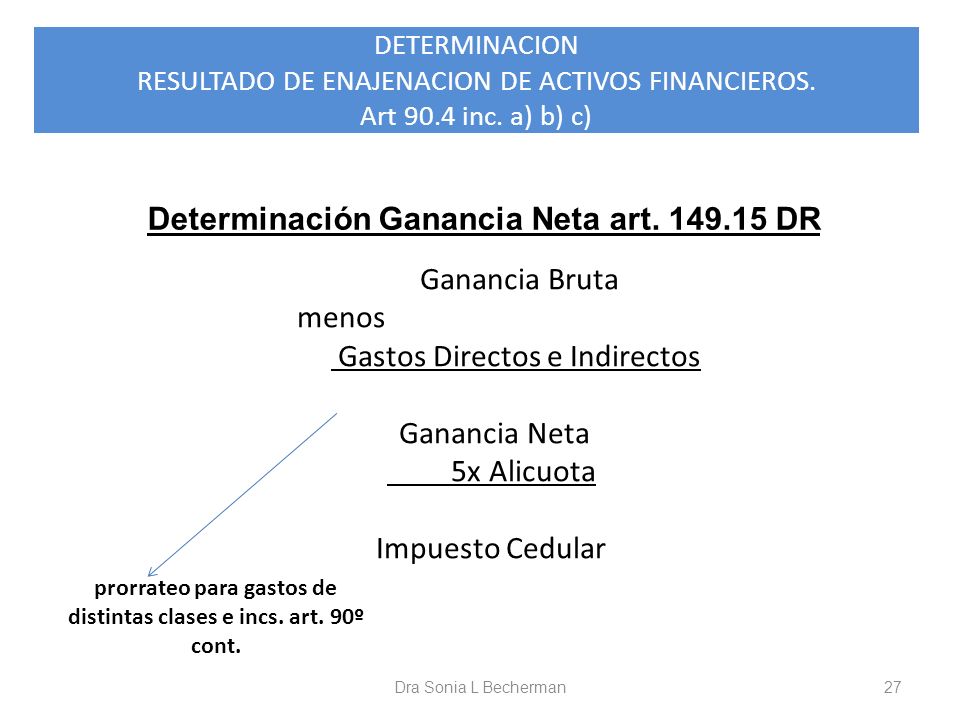 DETERMINACION
RESULTADO DE ENAJENACION DE ACTIVOS FINANCIEROS.
Art 90.4 inc. a) b) c)

Determinación Ganancia Neta art. 149.15 DR

Ganancia Bruta
menos
Gastos Directos e Indirectos

Ganancia Neta
5x Alicuota

Impuesto Cedular

prorrateo para gastos de distintas clases e incs. art. 90º cont.

Dra Sonia L Becherman

27